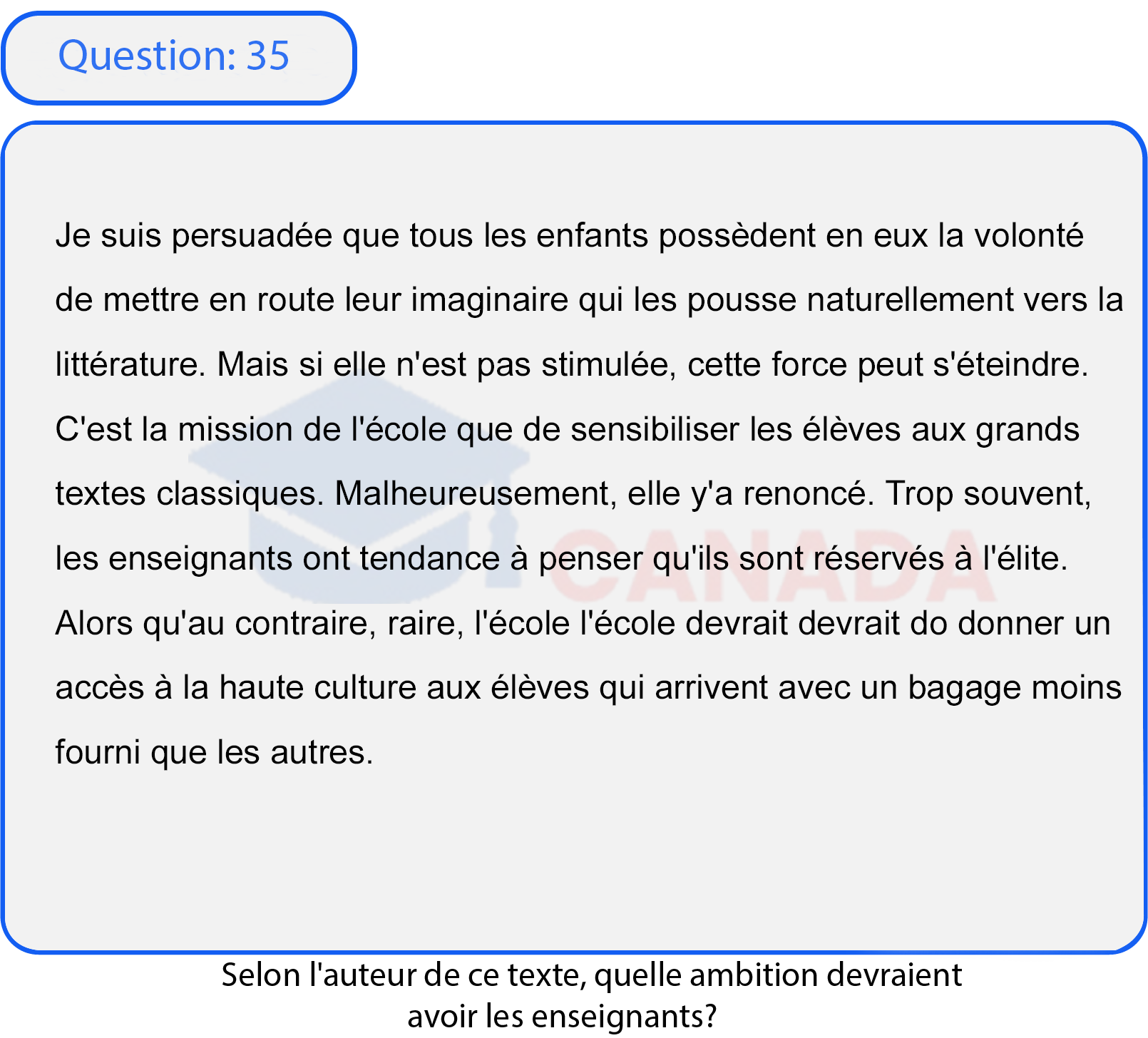 Question: 35

Je suis persuadée que tous les enfants possèdent en eux la volonté de mettre en route leur imaginaire qui les pousse naturellement vers la littérature. Mais si elle n'est pas stimulée, cette force peut s'éteindre. C'est la mission de l'école que de sensibiliser les élèves aux grands textes classiques. Malheureusement, elle y'a renoncé. Trop souvent, les enseignants ont tendance à penser qu'ils sont réservés à l'élite. Alors qu'au contraire, raire, l'école l'école devrait devrait do donner un accès à la haute culture aux élèves qui arrivent avec un bagage moins fourni que les autres.

CANADA

Selon l'auteur de ce texte, quelle ambition devraient avoir les enseignants?